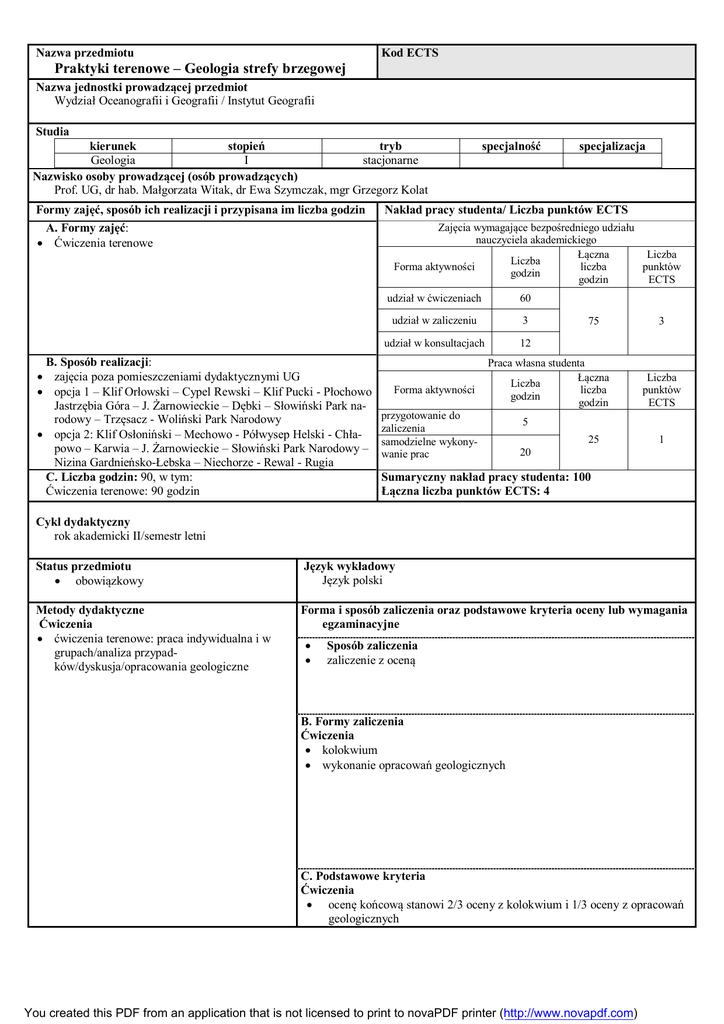 Nazwa przedmiotu
Praktyki terenowe – Geologia strefy brzegowej

Kod ECTS

Nazwa jednostki prowadzącej przedmiot
Wydział Oceanografii i Geografii / Instytut Geografii

Studia

| kierunek | stopień | tryb | specjalność | specjalizacja |
|---|---|---|---|---|
| Geologia | I | stacjonarne | | |

Nazwisko osoby prowadzącej (osób prowadzących)
Prof. UG, dr hab. Małgorzata Witak, dr Ewa Szymczak, mgr Grzegorz Kolat

Formy zajęć, sposób ich realizacji i przypisana im liczba godzin

A. Formy zajęć:
• Ćwiczenia terenowe

B. Sposób realizacji:
• zajęcia poza pomieszczeniami dydaktycznymi UG
• opcja 1 – Klif Orłowski – Cypel Rewski – Klif Pucki - Płochowo Jastrzębia Góra – J. Żarnowieckie – Dębki – Słowiński Park narodowy – Trzęsacz - Woliński Park Narodowy
• opcja 2: Klif Osłoniński – Mechowo - Półwysep Helski - Chłapowo – Karwia – J. Żarnowieckie – Słowiński Park Narodowy – Nizina Gardnieńsko-Łebska – Niechorze - Rewal - Rugia

C. Liczba godzin: 90, w tym:
Ćwiczenia terenowe: 90 godzin

Nakład pracy studenta/ Liczba punktów ECTS

Zajęcia wymagające bezpośredniego udziału nauczyciela akademickiego

| Forma aktywności | Liczba godzin | Łączna liczba godzin | Liczba punktów ECTS |
|---|---|---|---|
| udział w ćwiczeniach | 60 | 75 | 3 |
| udział w zaliczeniu | 3 | | |
| udział w konsultacjach | 12 | | |

Praca własna studenta

| Forma aktywności | Liczba godzin | Łączna liczba godzin | Liczba punktów ECTS |
|---|---|---|---|
| przygotowanie do zaliczenia | 5 | 25 | 1 |
| samodzielne wykonywanie prac | 20 | | |

Sumaryczny nakład pracy studenta: 100
Łączna liczba punktów ECTS: 4

Cykl dydaktyczny
rok akademicki II/semestr letni

Status przedmiotu
• obowiązkowy

Język wykładowy
Język polski

Metody dydaktyczne
Ćwiczenia
• ćwiczenia terenowe: praca indywidualna i w grupach/analiza przypadków/dyskusja/opracowania geologiczne

Forma i sposób zaliczenia oraz podstawowe kryteria oceny lub wymagania egzaminacyjne
• Sposób zaliczenia
• zaliczenie z oceną

B. Formy zaliczenia
Ćwiczenia
• kolokwium
• wykonanie opracowań geologicznych

C. Podstawowe kryteria
Ćwiczenia
• ocenę końcową stanowi 2/3 oceny z kolokwium i 1/3 oceny z opracowań geologicznych

You created this PDF from an application that is not licensed to print to novaPDF printer (http://www.novapdf.com)